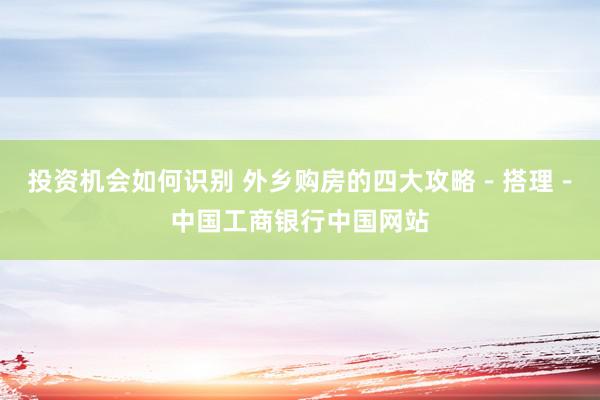 投资机会如何识别 外乡购房的四大攻略 - 搭理 - 中国工商银行中国网站